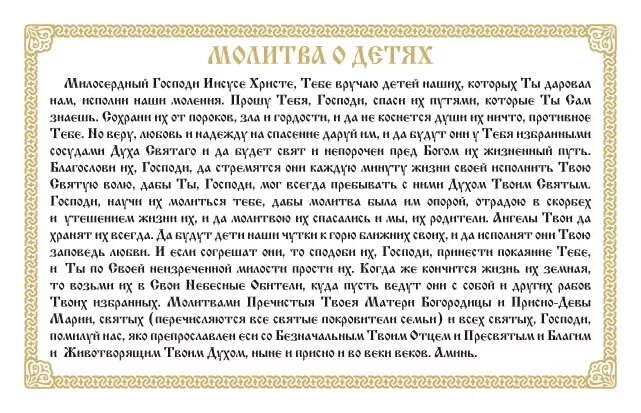 МОЛИТВА О ДЕТЯХ

Милосердный Господи Иисусе Христе, Тебе вручаю детей наших, которых Ты даровал нам, исполни наши моления. Прошу Тебя, Господи, спаси их путями, которые Ты Сам знаешь. Сохрани их от пороков, зла и гордости, и да не коснется души их ничто, противное Тебе. Но веру, любовь и надежду на спасение даруй им, и да будут они у Тебя избранными сосудами Духа Святаго и да будет свят и непорочен пред Богом их жизненный путь. Благослови их, Господи, да стремятся они каждую минуту жизни своей исполнить Твою Святую волю, дабы Ты, Господи, мог всегда пребывать с ними Духом Твоим Святым. Господи, научи их молиться тебе, дабы молитва была им опорой, отрадою в скорбех и утешением жизни их, и да молитвою их спасались и мы, их родители. Ангелы Твои да хранят их всегда. Да будут дети наши чутки к горю ближних своих, и да исполнят они Твою заповедь любви. И если согрешат они, то сподоби их, Господи, принести покаяние Тебе, и Ты по Своей неизреченной милости прости их. Когда же кончится жизнь их земная, то возьми их в Свои Небесные Обители, куда пусть ведут они с собой и других рабов Твоих избранных. Молитвами Пречистыя Твоея Матери Богородицы и Присно-Девы Марии, святых (перечисляются все святые покровители семьи) и всех святых, Господи, помилуй нас, яко препрославлен еси со Безначальным Твоим Отцем и Пресвятым и Благим и Животворящим Твоим Духом, ныне и присно и во веки веков. Аминь.